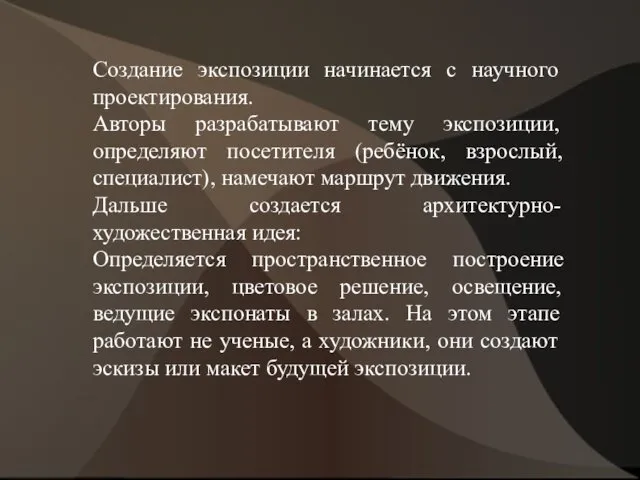 Создание экспозиции начинается с научного проектирования.
Авторы разрабатывают тему экспозиции, определяют посетителя (ребёнок, взрослый, специалист), намечают маршрут движения.
Дальше создается архитектурно-художественная идея:
Определяется пространственное построение экспозиции, цветовое решение, освещение, ведущие экспонаты в залах. На этом этапе работают не ученые, а художники, они создают эскизы или макет будущей экспозиции.